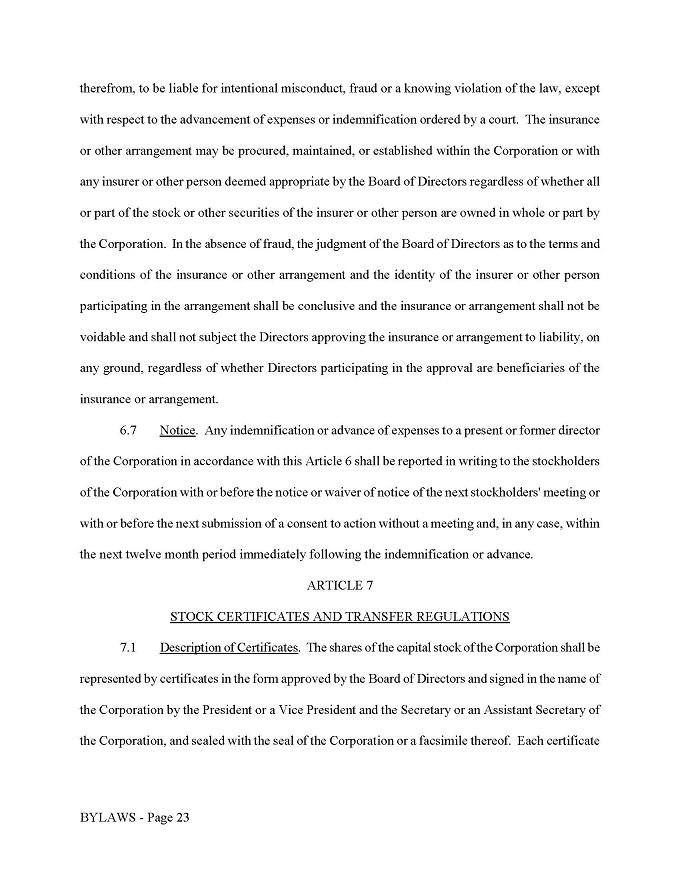 therefrom, to be liable for intentional misconduct, fraud or a knowing violation of the law, except with respect to the advancement of expenses or indemnification ordered by a court. The insurance or other arrangement may be procured, maintained, or established within the Corporation or with any insurer or other person deemed appropriate by the Board of Directors regardless of whether all or part of the stock or other securities of the insurer or other person are owned in whole or part by the Corporation. In the absence of fraud, the judgment of the Board of Directors as to the terms and conditions of the insurance or other arrangement and the identity of the insurer or other person participating in the arrangement shall be conclusive and the insurance or arrangement shall not be voidable and shall not subject the Directors approving the insurance or arrangement to liability, on any ground, regardless of whether Directors participating in the approval are beneficiaries of the insurance or arrangement.

6.7 Notice. Any indemnification or advance of expenses to a present or former director of the Corporation in accordance with this Article 6 shall be reported in writing to the stockholders of the Corporation with or before the notice or waiver of notice of the next stockholders' meeting or with or before the next submission of a consent to action without a meeting and, in any case, within the next twelve month period immediately following the indemnification or advance.

ARTICLE 7

STOCK CERTIFICATES AND TRANSFER REGULATIONS

7.1 Description of Certificates. The shares of the capital stock of the Corporation shall be represented by certificates in the form approved by the Board of Directors and signed in the name of the Corporation by the President or a Vice President and the Secretary or an Assistant Secretary of the Corporation, and sealed with the seal of the Corporation or a facsimile thereof. Each certificate

BYLAWS - Page 23